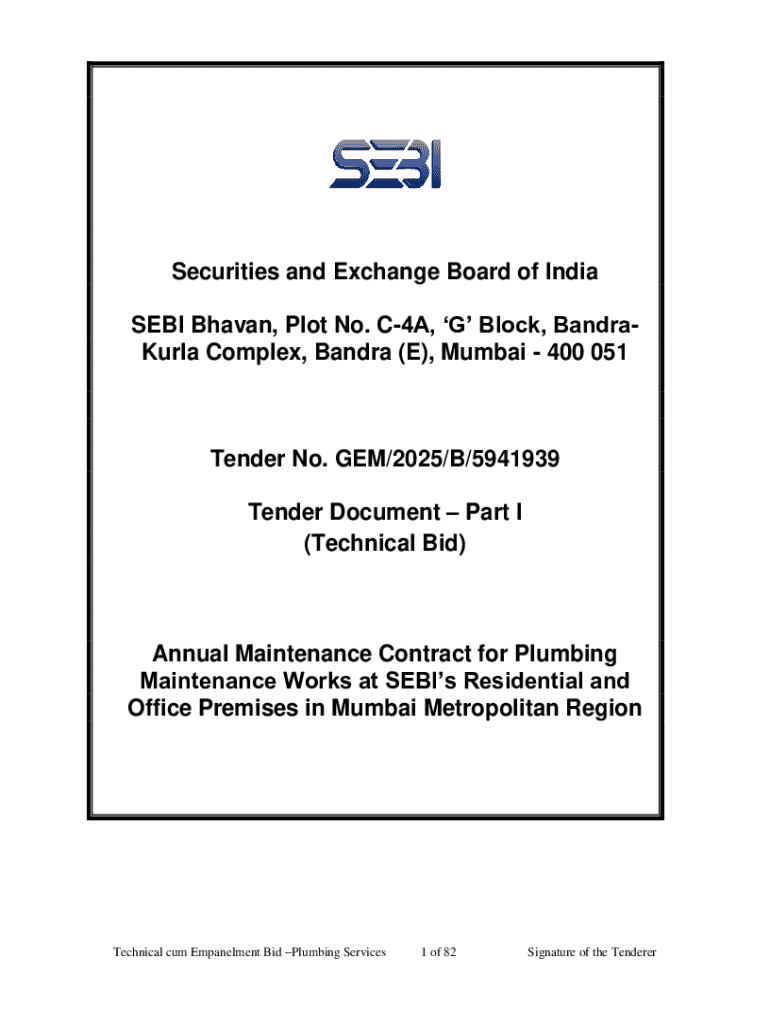 SEBI

Securities and Exchange Board of India

SEBI Bhavan, Plot No. C-4A, 'G' Block, Bandra-Kurla Complex, Bandra (E), Mumbai - 400 051

Tender No. GEM/2025/B/5941939

Tender Document – Part I
(Technical Bid)

Annual Maintenance Contract for Plumbing Maintenance Works at SEBI's Residential and Office Premises in Mumbai Metropolitan Region

Technical cum Empanelment Bid –Plumbing Services 1 of 82 Signature of the Tenderer